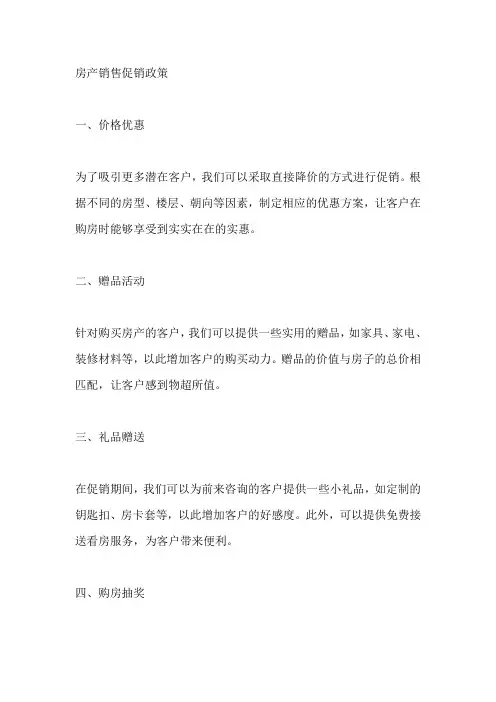 房产销售促销政策

一、价格优惠

为了吸引更多潜在客户，我们可以采取直接降价的方式进行促销。根据不同的房型、楼层、朝向等因素，制定相应的优惠方案，让客户在购房时能够享受到实实在在的实惠。

二、赠品活动

针对购买房产的客户，我们可以提供一些实用的赠品，如家具、家电、装修材料等，以此增加客户的购买动力。赠品的价值与房子的总价相匹配，让客户感到物超所值。

三、礼品赠送

在促销期间，我们可以为前来咨询的客户提供一些小礼品，如定制的钥匙扣、房卡套等，以此增加客户的好感度。此外，可以提供免费接送看房服务，为客户带来便利。

四、购房抽奖